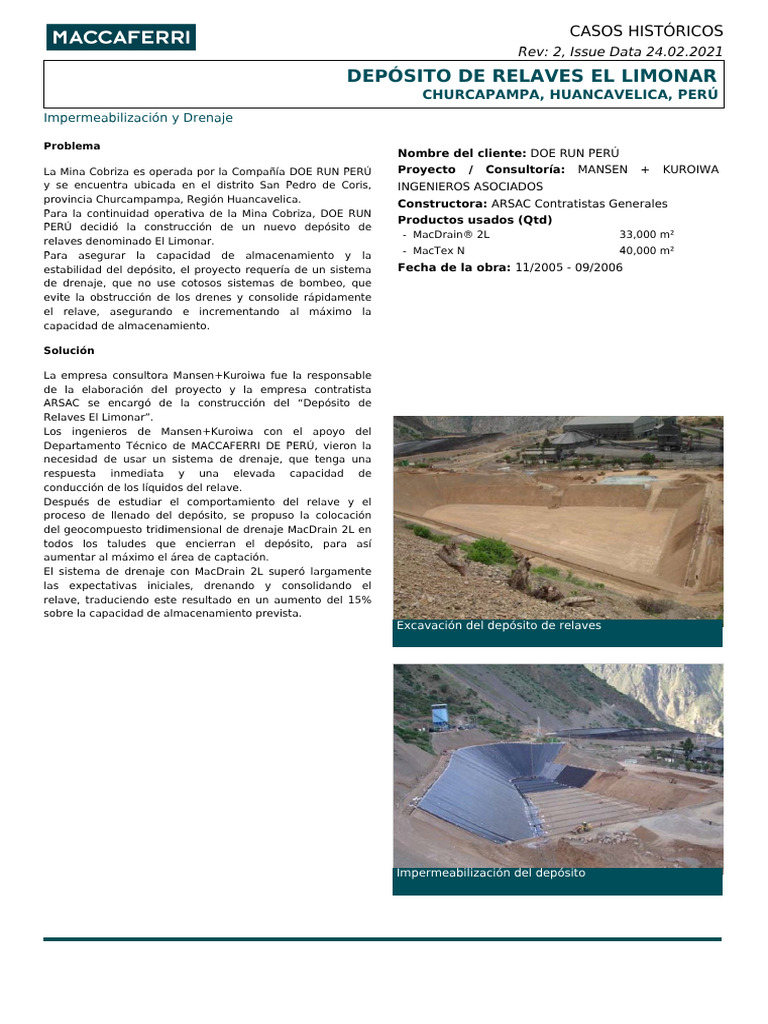 MACCAFERRI

CASOS HISTÓRICOS
Rev: 2, Issue Data 24.02.2021

DEPÓSITO DE RELAVES EL LIMONAR
CHURCAPAMPA, HUANCAVELICA, PERÚ

Impermeabilización y Drenaje

Problema

La Mina Cobriza es operada por la Compañía DOE RUN PERÚ y se encuentra ubicada en el distrito San Pedro de Coris, provincia Churcampampa, Región Huancavelica.
Para la continuidad operativa de la Mina Cobriza, DOE RUN PERÚ decidió la construcción de un nuevo depósito de relaves denominado El Limonar.
Para asegurar la capacidad de almacenamiento y la estabilidad del depósito, el proyecto requería de un sistema de drenaje, que no use cotosos sistemas de bombeo, que evite la obstrucción de los drenes y consolide rápidamente el relave, asegurando e incrementando al máximo la capacidad de almacenamiento.

Solución

La empresa consultora Mansen+Kuroiwa fue la responsable de la elaboración del proyecto y la empresa contratista ARSAC se encargó de la construcción del "Depósito de Relaves El Limonar".
Los ingenieros de Mansen+Kuroiwa con el apoyo del Departamento Técnico de MACCAFERRI DE PERÚ, vieron la necesidad de usar un sistema de drenaje, que tenga una respuesta inmediata y una elevada capacidad de conducción de los líquidos del relave.
Después de estudiar el comportamiento del relave y el proceso de llenado del depósito, se propuso la colocación del geocompuesto tridimensional de drenaje MacDrain 2L en todos los taludes que encierran el depósito, para así aumentar al máximo el área de captación.
El sistema de drenaje con MacDrain 2L superó largamente las expectativas iniciales, drenando y consolidando el relave, traduciendo este resultado en un aumento del 15% sobre la capacidad de almacenamiento prevista.

Nombre del cliente: DOE RUN PERÚ
Proyecto / Consultoría: MANSEN + KUROIWA INGENIEROS ASOCIADOS
Constructora: ARSAC Contratistas Generales
Productos usados (Qtd)
- MacDrain® 2L 33,000 m²
- MacTex N 40,000 m²
Fecha de la obra: 11/2005 - 09/2006

Excavación del depósito de relaves

Impermeabilización del depósito